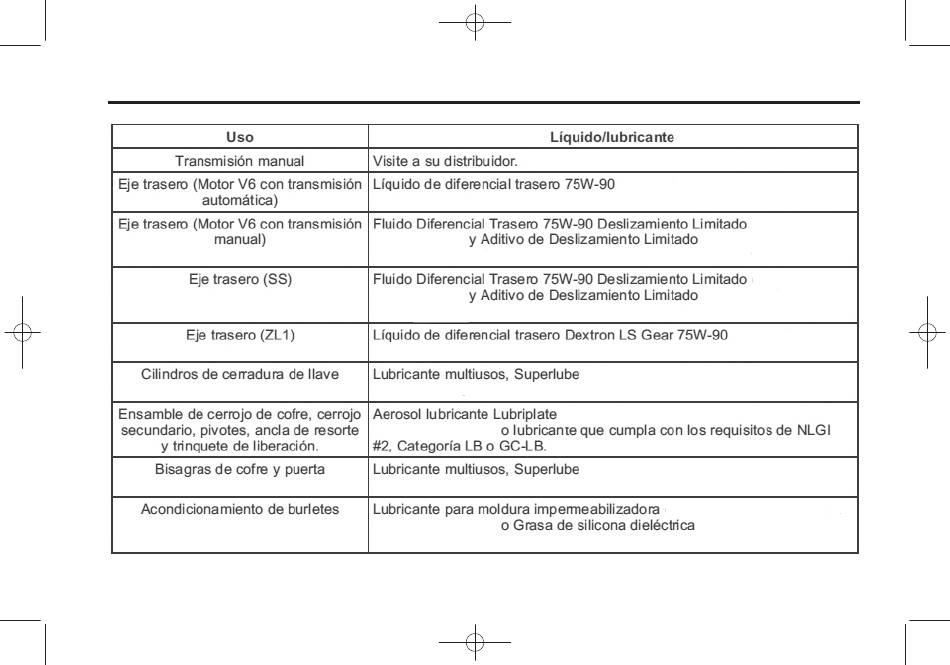 | Uso | Líquido/lubricante |
|---|---|
| Transmisión manual | Visite a su distribuidor. |
| Eje trasero (Motor V6 con transmisión automática) | Líquido de diferencial trasero 75W-90 |
| Eje trasero (Motor V6 con transmisión manual) | Fluido Diferencial Trasero 75W-90 Deslizamiento Limitado y Aditivo de Deslizamiento Limitado |
| Eje trasero (SS) | Fluido Diferencial Trasero 75W-90 Deslizamiento Limitado y Aditivo de Deslizamiento Limitado |
| Eje trasero (ZL1) | Líquido de diferencial trasero Dextron LS Gear 75W-90 |
| Cilindros de cerradura de llave | Lubricante multiusos, Superlube |
| Ensamble de cerrojo de cofre, cerrojo secundario, pivotes, ancla de resorte y trinquete de liberación. | Aerosol lubricante Lubriplate o lubricante que cumpla con los requisitos de NLGI #2, Categoría LB o GC-LB. |
| Bisagras de cofre y puerta | Lubricante multiusos, Superlube |
| Acondicionamiento de burletes | Lubricante para moldura impermeabilizadora o Grasa de silicona dieléctrica |